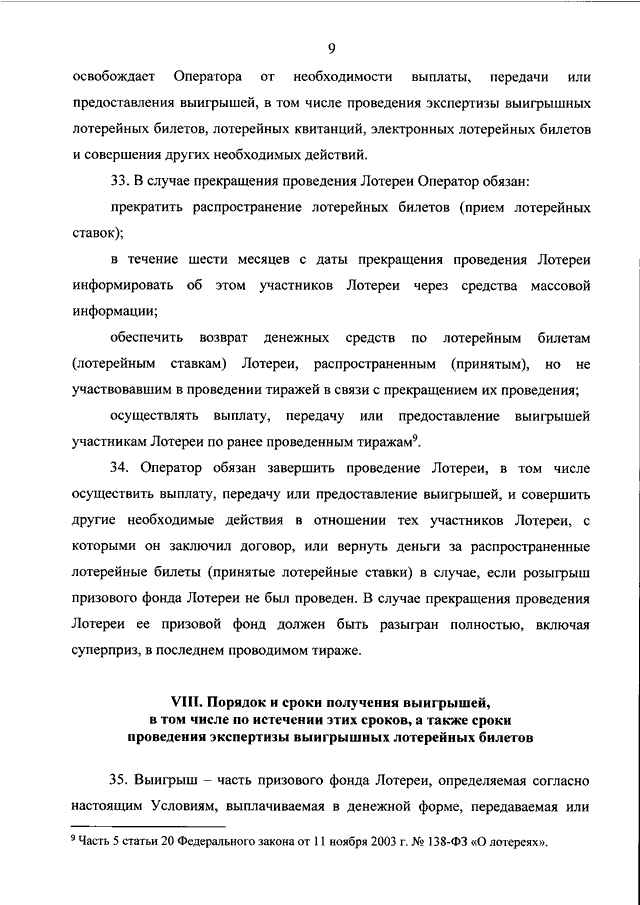 9

освобождает Оператора от необходимости выплаты, передачи или предоставления выигрышей, в том числе проведения экспертизы выигрышных лотерейных билетов, лотерейных квитанций, электронных лотерейных билетов и совершения других необходимых действий.

33. В случае прекращения проведения Лотереи Оператор обязан:

прекратить распространение лотерейных билетов (прием лотерейных ставок);

в течение шести месяцев с даты прекращения проведения Лотереи информировать об этом участников Лотереи через средства массовой информации;

обеспечить возврат денежных средств по лотерейным билетам (лотерейным ставкам) Лотереи, распространенным (принятым), но не участвовавшим в проведении тиражей в связи с прекращением их проведения;

осуществлять выплату, передачу или предоставление выигрышей участникам Лотереи по ранее проведенным тиражам$^9$.

34. Оператор обязан завершить проведение Лотереи, в том числе осуществить выплату, передачу или предоставление выигрышей, и совершить другие необходимые действия в отношении тех участников Лотереи, с которыми он заключил договор, или вернуть деньги за распространенные лотерейные билеты (принятые лотерейные ставки) в случае, если розыгрыш призового фонда Лотереи не был проведен. В случае прекращения проведения Лотереи ее призовой фонд должен быть разыгран полностью, включая суперприз, в последнем проводимом тираже.

VIII. Порядок и сроки получения выигрышей, в том числе по истечении этих сроков, а также сроки проведения экспертизы выигрышных лотерейных билетов

35. Выигрыш – часть призового фонда Лотереи, определяемая согласно настоящим Условиям, выплачиваемая в денежной форме, передаваемая или

$^9$ Часть 5 статьи 20 Федерального закона от 11 ноября 2003 г. № 138-ФЗ «О лотереях».